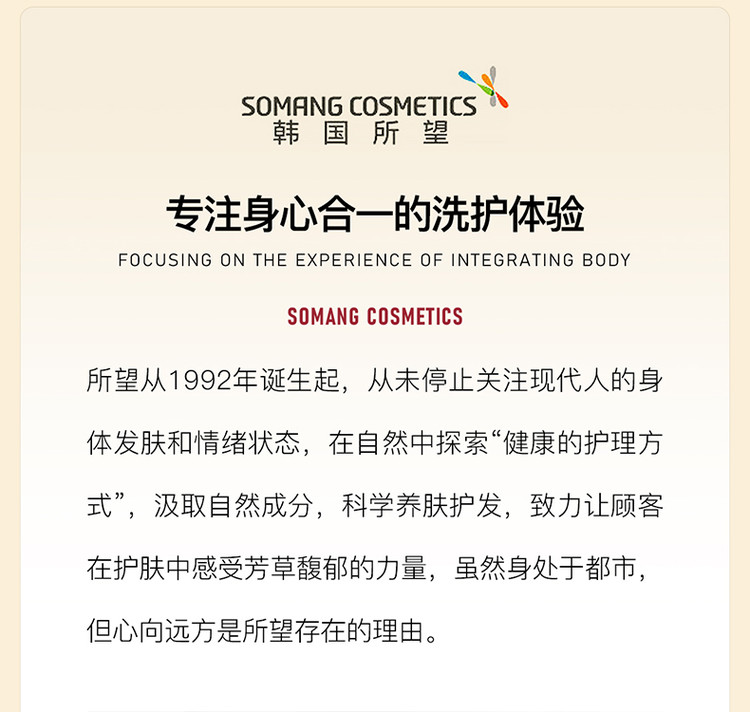 SOMANG COSMETICS
韩国所望

专注身心合一的洗护体验

FOCUSING ON THE EXPERIENCE OF INTEGRATING BODY

SOMANG COSMETICS

所望从1992年诞生起，从未停止关注现代人的身体发肤和情绪状态，在自然中探索“健康的护理方式”，汲取自然成分，科学养肤护发，致力让顾客在护肤中感受芳草馥郁的力量，虽然身处于都市，但心向远方是所望存在的理由。